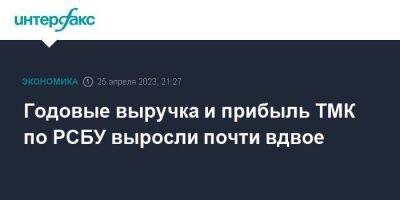 интерфакс

ЭКОНОМИКА 25 апреля 2023, 21:27

Годовые выручка и прибыль ТМК по РСБУ выросли почти вдвое